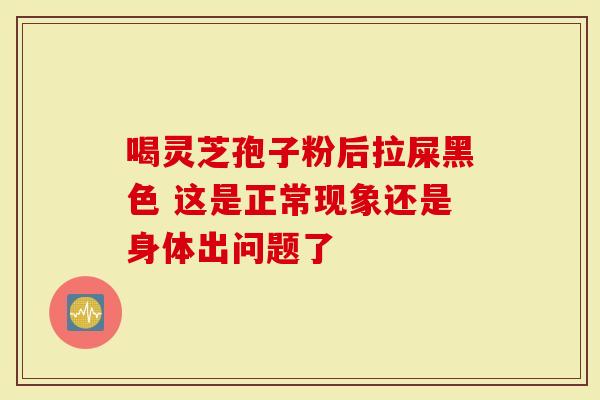 喝灵芝孢子粉后拉屎黑色 这是正常现象还是身体出问题了